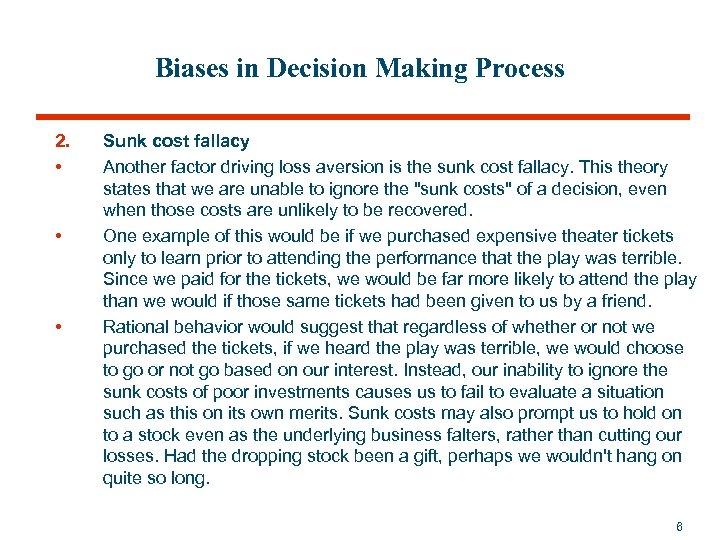 Biases in Decision Making Process

2. Sunk cost fallacy

• Another factor driving loss aversion is the sunk cost fallacy. This theory states that we are unable to ignore the "sunk costs" of a decision, even when those costs are unlikely to be recovered.

• One example of this would be if we purchased expensive theater tickets only to learn prior to attending the performance that the play was terrible. Since we paid for the tickets, we would be far more likely to attend the play than we would if those same tickets had been given to us by a friend.

• Rational behavior would suggest that regardless of whether or not we purchased the tickets, if we heard the play was terrible, we would choose to go or not go based on our interest. Instead, our inability to ignore the sunk costs of poor investments causes us to fail to evaluate a situation such as this on its own merits. Sunk costs may also prompt us to hold on to a stock even as the underlying business falters, rather than cutting our losses. Had the dropping stock been a gift, perhaps we wouldn't hang on quite so long.

8